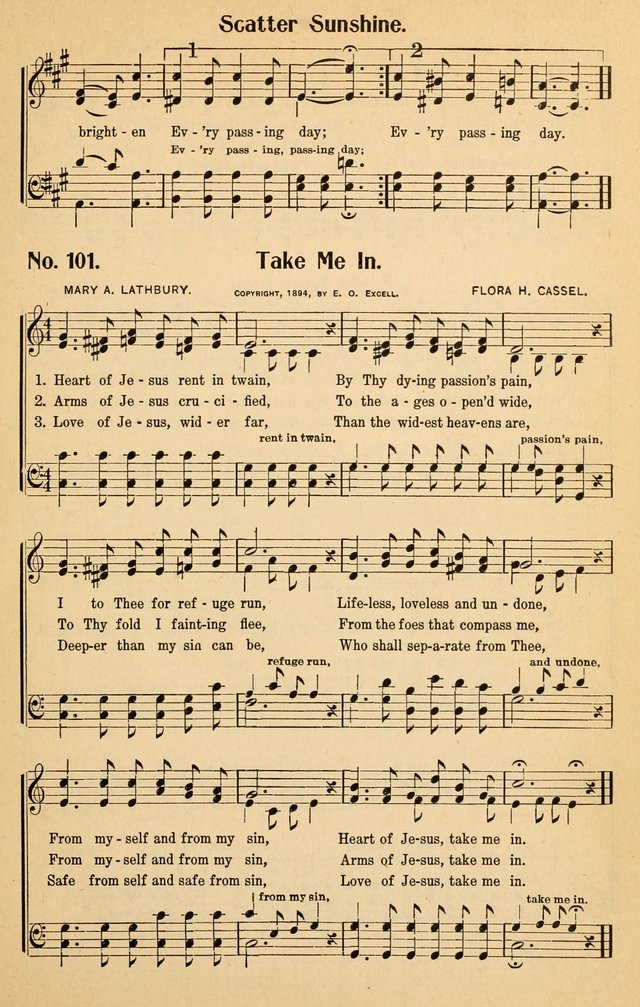 Scatter Sunshine.

1 2

bright - en Ev - 'ry pass - ing day; Ev - 'ry pass - ing day.

Ev - 'ry pass - ing, pass-ing day;

No. 101. Take Me In.

MARY A. LATHBURY. COPYRIGHT, 1894, BY E. O. EXCELL. FLORA H. CASSEL.

1. Heart of Je - sus rent in twain, By Thy dy-ing passion's pain,
2. Arms of Je - sus cru - ci - fied, To the a - ges o - pen'd wide,
3. Love of Je - sus, wid - er far, Than the wid-est heav-ens are,

rent in twain, passion's pain,

I to Thee for ref - uge run, Life-less, loveless and un - done,
To Thy fold I faint-ing flee, From the foes that compass me,
Deep-er than my sin can be, Who shall sep-a-rate from Thee,

refuge run, and undone,

From my - self and from my sin, Heart of Je-sus, take me in.
From my - self and from my sin, Arms of Je-sus, take me in.
Safe from self and safe from sin, Love of Je-sus, take me in.

from my sin, take me in.